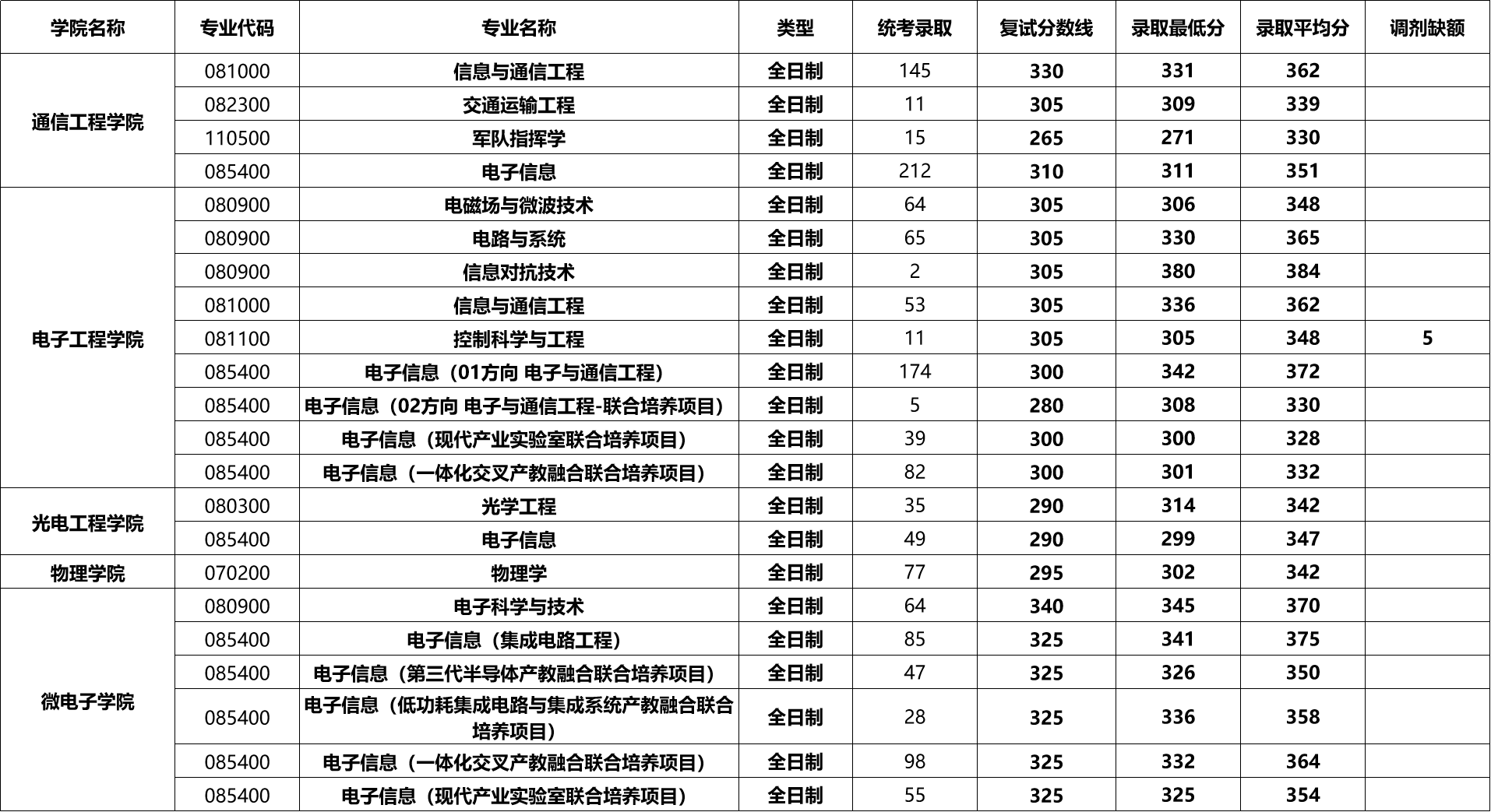 | 学院名称 | 专业代码 | 专业名称 | 类型 | 统考录取 | 复试分数线 | 录取最低分 | 录取平均分 | 调剂缺额 |
|---|---|---|---|---|---|---|---|---|
| 通信工程学院 | 081000 | 信息与通信工程 | 全日制 | 145 | 330 | 331 | 362 | |
| | 082300 | 交通运输工程 | 全日制 | 11 | 305 | 309 | 339 | |
| | 110500 | 军队指挥学 | 全日制 | 15 | 265 | 271 | 330 | |
| | 085400 | 电子信息 | 全日制 | 212 | 310 | 311 | 351 | |
| 电子工程学院 | 080900 | 电磁场与微波技术 | 全日制 | 64 | 305 | 306 | 348 | |
| | 080900 | 电路与系统 | 全日制 | 65 | 305 | 330 | 365 | |
| | 080900 | 信息对抗技术 | 全日制 | 2 | 305 | 380 | 384 | |
| | 081000 | 信息与通信工程 | 全日制 | 53 | 305 | 336 | 362 | |
| | 081100 | 控制科学与工程 | 全日制 | 11 | 305 | 305 | 348 | 5 |
| | 085400 | 电子信息（01方向 电子与通信工程） | 全日制 | 174 | 300 | 342 | 372 | |
| | 085400 | 电子信息（02方向 电子与通信工程-联合培养项目） | 全日制 | 5 | 280 | 308 | 330 | |
| | 085400 | 电子信息（现代产业实验室联合培养项目） | 全日制 | 39 | 300 | 300 | 328 | |
| | 085400 | 电子信息（一体化交叉产教融合联合培养项目） | 全日制 | 82 | 300 | 301 | 332 | |
| 光电工程学院 | 080300 | 光学工程 | 全日制 | 35 | 290 | 314 | 342 | |
| | 085400 | 电子信息 | 全日制 | 49 | 290 | 299 | 347 | |
| 物理学院 | 070200 | 物理学 | 全日制 | 77 | 295 | 302 | 342 | |
| 微电子学院 | 080900 | 电子科学与技术 | 全日制 | 64 | 340 | 345 | 370 | |
| | 085400 | 电子信息（集成电路工程） | 全日制 | 85 | 325 | 341 | 375 | |
| | 085400 | 电子信息（第三代半导体产教融合联合培养项目） | 全日制 | 47 | 325 | 326 | 350 | |
| | 085400 | 电子信息（低功耗集成电路与集成系统产教融合联合培养项目） | 全日制 | 28 | 325 | 336 | 358 | |
| | 085400 | 电子信息（一体化交叉产教融合联合培养项目） | 全日制 | 98 | 325 | 332 | 364 | |
| | 085400 | 电子信息（现代产业实验室联合培养项目） | 全日制 | 55 | 325 | 325 | 354 | |